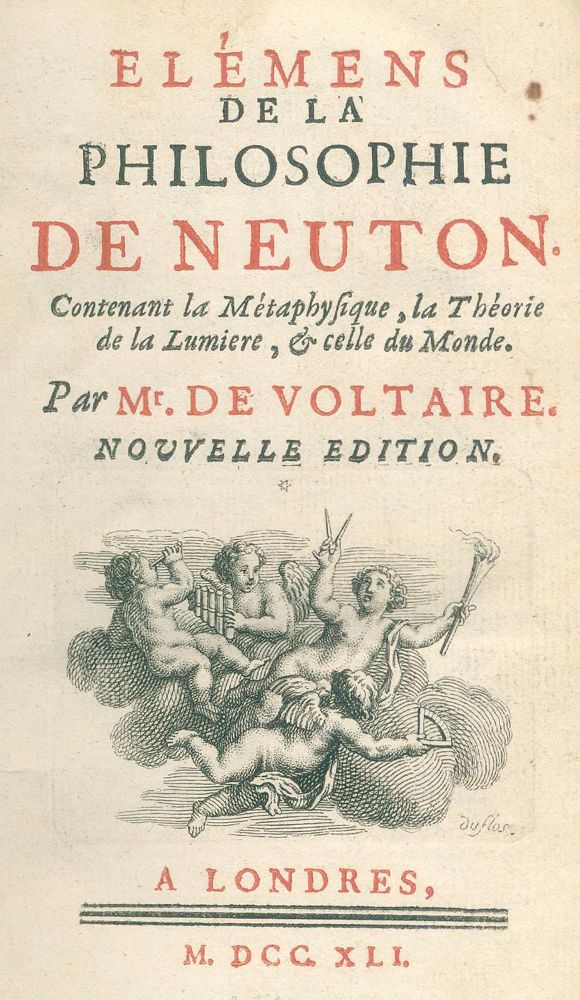 ELÉMENS
DE LA
PHILOSOPHIE
DE NEUTON.
Contenant la Métaphyſique, la Théorie de la Lumiere, & celle du Monde.
Par Mr. DE VOLTAIRE.
NOUVELLE EDITION.

duflos.

A LONDRES,
M. DCC. XLI.